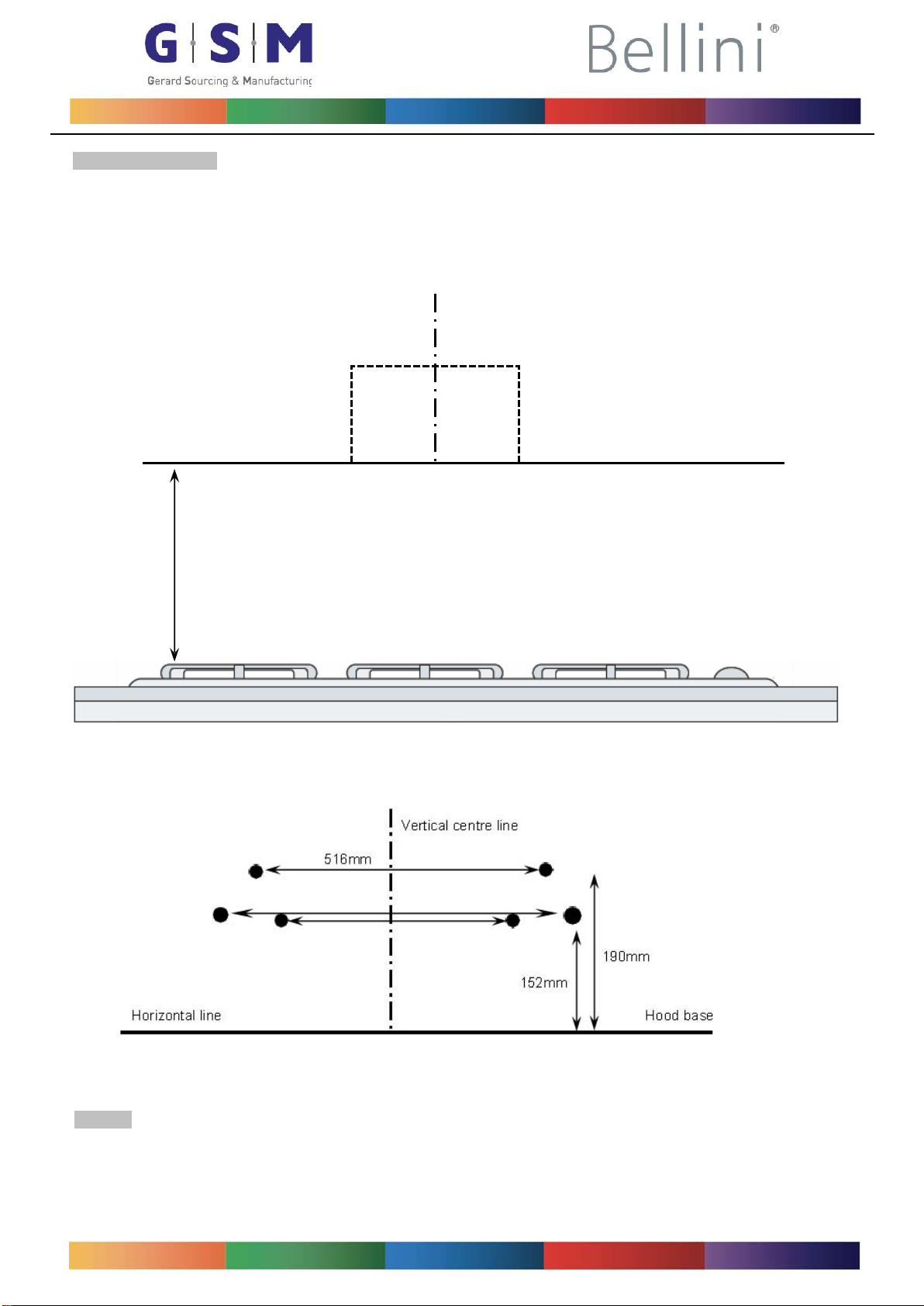 G S M
Gerard Sourcing & Manufacturing

Bellini®

Vertical centre line

516mm

190mm

152mm

Horizontal line

Hood base